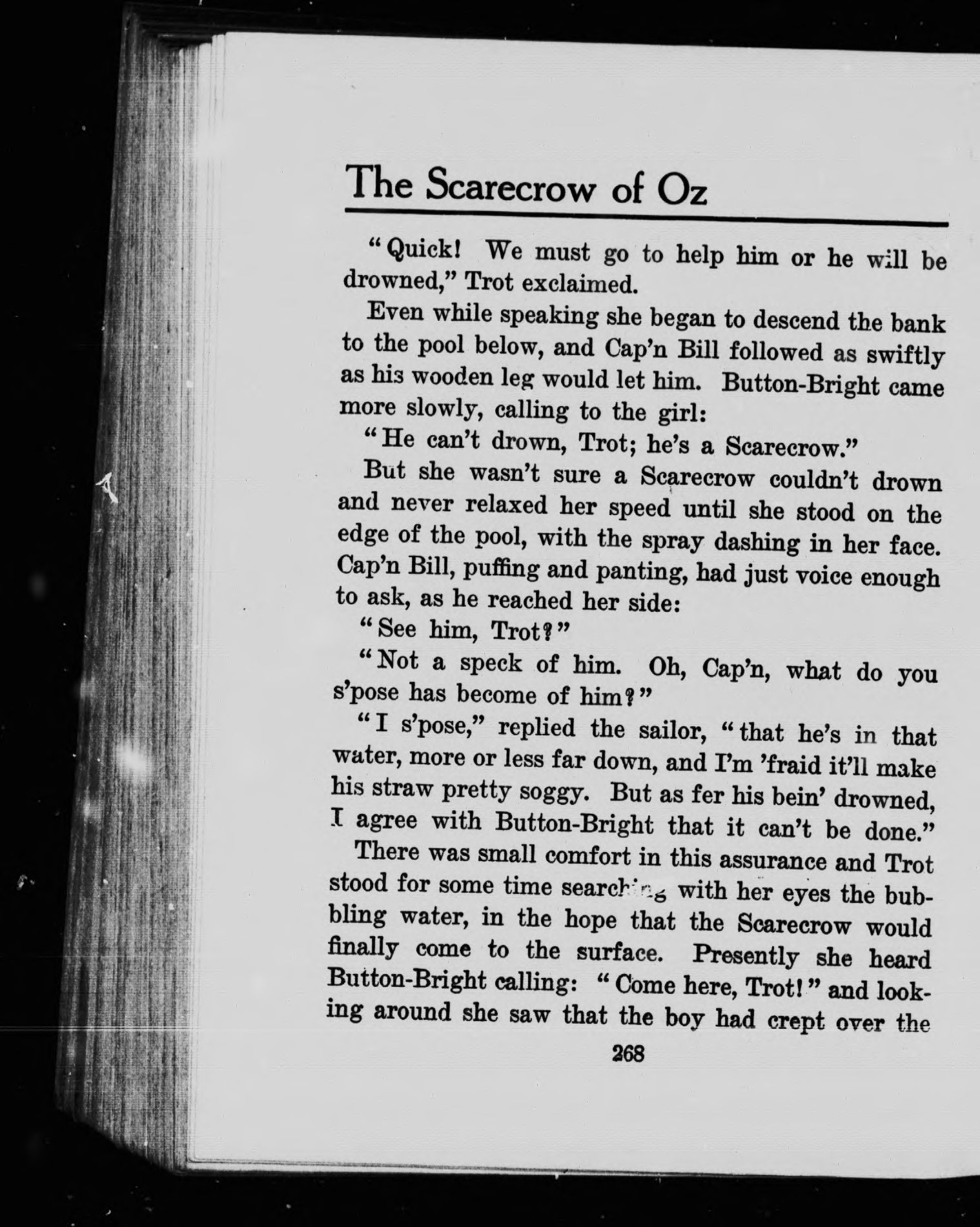 The Scarecrow of Oz

"Quick! We must go to help him or he will be drowned," Trot exclaimed.

Even while speaking she began to descend the bank to the pool below, and Cap'n Bill followed as swiftly as his wooden leg would let him. Button-Bright came more slowly, calling to the girl:

"He can't drown, Trot; he's a Scarecrow."

But she wasn't sure a Scarecrow couldn't drown and never relaxed her speed until she stood on the edge of the pool, with the spray dashing in her face. Cap'n Bill, puffing and panting, had just voice enough to ask, as he reached her side:

"See him, Trot?"

"Not a speck of him. Oh, Cap'n, what do you s'pose has become of him?"

"I s'pose," replied the sailor, "that he's in that water, more or less far down, and I'm 'fraid it'll make his straw pretty soggy. But as fer his bein' drowned, I agree with Button-Bright that it can't be done."

There was small comfort in this assurance and Trot stood for some time searching with her eyes the bubbling water, in the hope that the Scarecrow would finally come to the surface. Presently she heard Button-Bright calling: "Come here, Trot!" and looking around she saw that the boy had crept over the

268